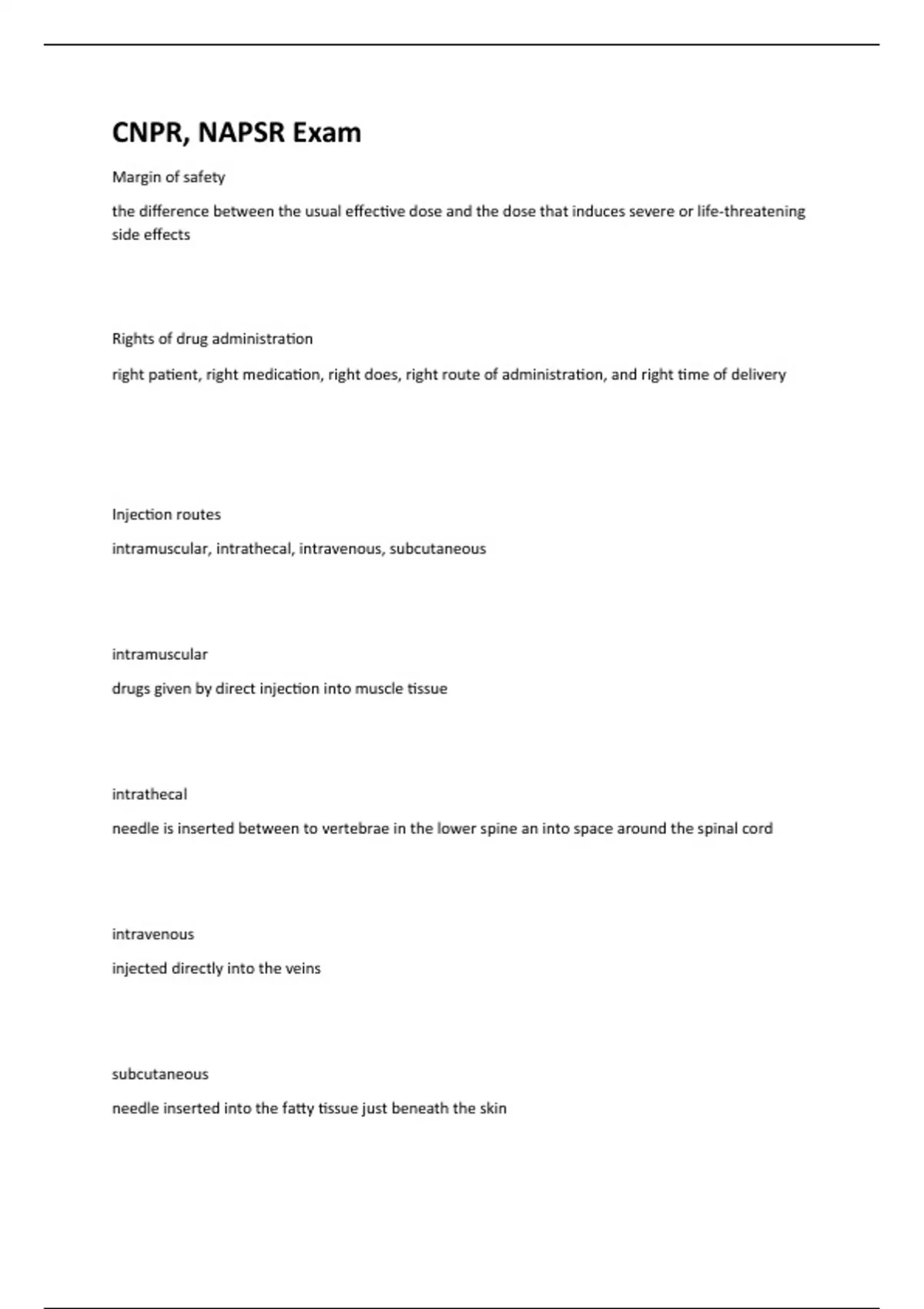 CNPR, NAPSR Exam

Margin of safety

the difference between the usual effective dose and the dose that induces severe or life-threatening side effects

Rights of drug administration

right patient, right medication, right does, right route of administration, and right time of delivery

Injection routes

intramuscular, intrathecal, intravenous, subcutaneous

intramuscular

drugs given by direct injection into muscle tissue

intrathecal

needle is inserted between to vertebrae in the lower spine an into space around the spinal cord

intravenous

injected directly into the veins

subcutaneous

needle inserted into the fatty tissue just beneath the skin